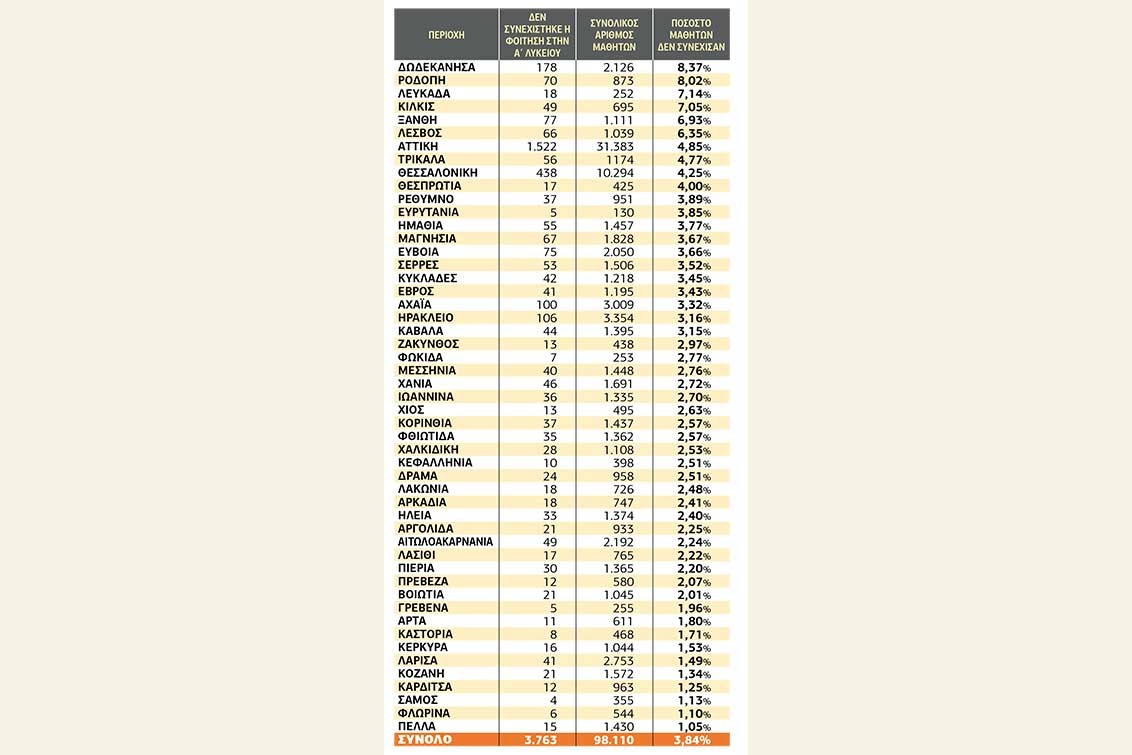 | ΠΕΡΙΟΧΗ | ΔΕΝ ΣΥΝΕΧΙΣΤΗΚΕ Η ΦΟΙΤΗΣΗ ΣΤΗΝ Α΄ ΛΥΚΕΙΟΥ | ΣΥΝΟΛΙΚΟΣ ΑΡΙΘΜΟΣ ΜΑΘΗΤΩΝ | ΠΟΣΟΣΤΟ ΜΑΘΗΤΩΝ ΔΕΝ ΣΥΝΕΧΙΣΑΝ |
|---|---|---|---|
| ΔΩΔΕΚΑΝΗΣΑ | 178 | 2.126 | 8,37% |
| ΡΟΔΟΠΗ | 70 | 873 | 8,02% |
| ΛΕΥΚΑΔΑ | 18 | 252 | 7,14% |
| ΚΙΛΚΙΣ | 49 | 695 | 7,05% |
| ΞΑΝΘΗ | 77 | 1.111 | 6,93% |
| ΛΕΣΒΟΣ | 66 | 1.039 | 6,35% |
| ΑΤΤΙΚΗ | 1.522 | 31.383 | 4,85% |
| ΤΡΙΚΑΛΑ | 56 | 1174 | 4,77% |
| ΘΕΣΣΑΛΟΝΙΚΗ | 438 | 10.294 | 4,25% |
| ΘΕΣΠΡΩΤΙΑ | 17 | 425 | 4,00% |
| ΡΕΘΥΜΝΟ | 37 | 951 | 3,89% |
| ΕΥΡΥΤΑΝΙΑ | 5 | 130 | 3,85% |
| ΗΜΑΘΙΑ | 55 | 1.457 | 3,77% |
| ΜΑΓΝΗΣΙΑ | 67 | 1.828 | 3,67% |
| ΕΥΒΟΙΑ | 75 | 2.050 | 3,66% |
| ΣΕΡΡΕΣ | 53 | 1.506 | 3,52% |
| ΚΥΚΛΑΔΕΣ | 42 | 1.218 | 3,45% |
| ΕΒΡΟΣ | 41 | 1.195 | 3,43% |
| ΑΧΑΪΑ | 100 | 3.009 | 3,32% |
| ΗΡΑΚΛΕΙΟ | 106 | 3.354 | 3,16% |
| ΚΑΒΑΛΑ | 44 | 1.395 | 3,15% |
| ΖΑΚΥΝΘΟΣ | 13 | 438 | 2,97% |
| ΦΩΚΙΔΑ | 7 | 253 | 2,77% |
| ΜΕΣΣΗΝΙΑ | 40 | 1.448 | 2,76% |
| ΧΑΝΙΑ | 46 | 1.691 | 2,72% |
| ΙΩΑΝΝΙΝΑ | 36 | 1.335 | 2,70% |
| ΧΙΟΣ | 13 | 495 | 2,63% |
| ΚΟΡΙΝΘΙΑ | 37 | 1.437 | 2,57% |
| ΦΘΙΩΤΙΔΑ | 35 | 1.362 | 2,57% |
| ΧΑΛΚΙΔΙΚΗ | 28 | 1.108 | 2,53% |
| ΚΕΦΑΛΛΗΝΙΑ | 10 | 398 | 2,51% |
| ΔΡΑΜΑ | 24 | 958 | 2,51% |
| ΛΑΚΩΝΙΑ | 18 | 726 | 2,48% |
| ΑΡΚΑΔΙΑ | 18 | 747 | 2,41% |
| ΗΛΕΙΑ | 33 | 1.374 | 2,40% |
| ΑΡΓΟΛΙΔΑ | 21 | 933 | 2,25% |
| ΑΙΤΩΛΟΑΚΑΡΝΑΝΙΑ | 49 | 2.192 | 2,24% |
| ΛΑΣΙΘΙ | 17 | 765 | 2,22% |
| ΠΙΕΡΙΑ | 30 | 1.365 | 2,20% |
| ΠΡΕΒΕΖΑ | 12 | 580 | 2,07% |
| ΒΟΙΩΤΙΑ | 21 | 1.045 | 2,01% |
| ΓΡΕΒΕΝΑ | 5 | 255 | 1,96% |
| ΑΡΤΑ | 11 | 611 | 1,80% |
| ΚΑΣΤΟΡΙΑ | 8 | 468 | 1,71% |
| ΚΕΡΚΥΡΑ | 16 | 1.044 | 1,53% |
| ΛΑΡΙΣΑ | 41 | 2.753 | 1,49% |
| ΚΟΖΑΝΗ | 21 | 1.572 | 1,34% |
| ΚΑΡΔΙΤΣΑ | 12 | 963 | 1,25% |
| ΣΑΜΟΣ | 4 | 355 | 1,13% |
| ΦΛΩΡΙΝΑ | 6 | 544 | 1,10% |
| ΠΕΛΛΑ | 15 | 1.430 | 1,05% |
| ΣΥΝΟΛΟ | 3.763 | 98.110 | 3,84% |